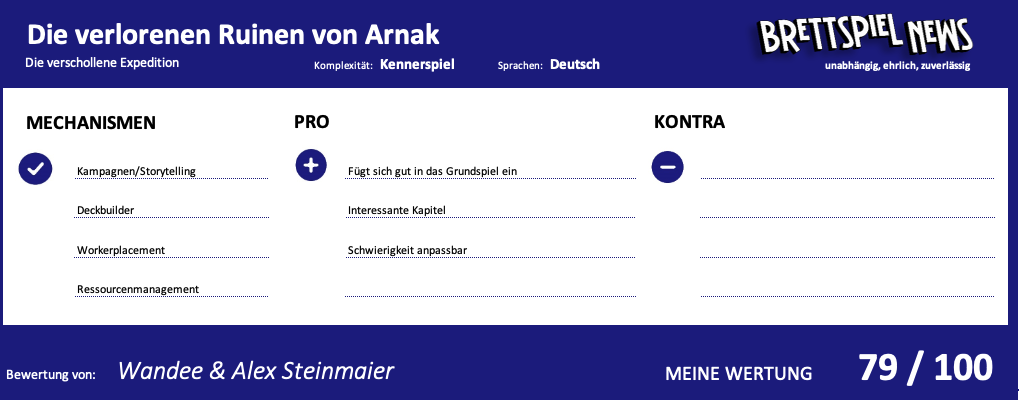 Die verlorenen Ruinen von Arnak

Die verschollene Expedition

Komplexität: Kennerspiel

Sprachen: Deutsch

BRETTSPIEL NEWS

unabhängig, ehrlich, zuverlässig

MECHANISMEN

Kampagnen/Storytelling

Deckbuilder

Workerplacement

Ressourcenmanagement

PRO

Fügt sich gut in das Grundspiel ein

Interessante Kapitel

Schwierigkeit anpassbar

KONTRA

Bewertung von: Wandee & Alex Steinmaier

MEINE WERTUNG 79 / 100